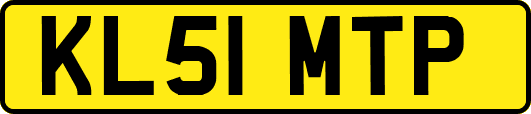 KL51 MTP